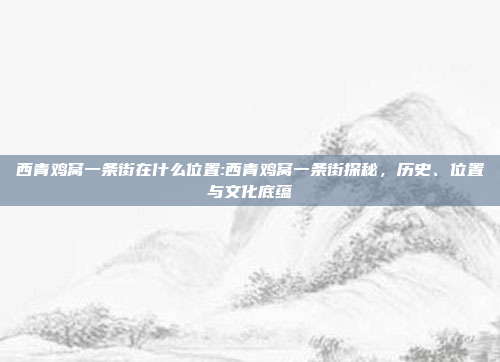 西青鸡窝一条街在什么位置:西青鸡窝一条街探秘，历史、位置与文化底蕴